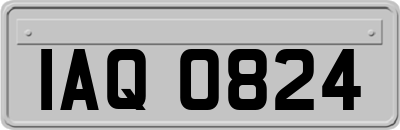 IAQ 0824